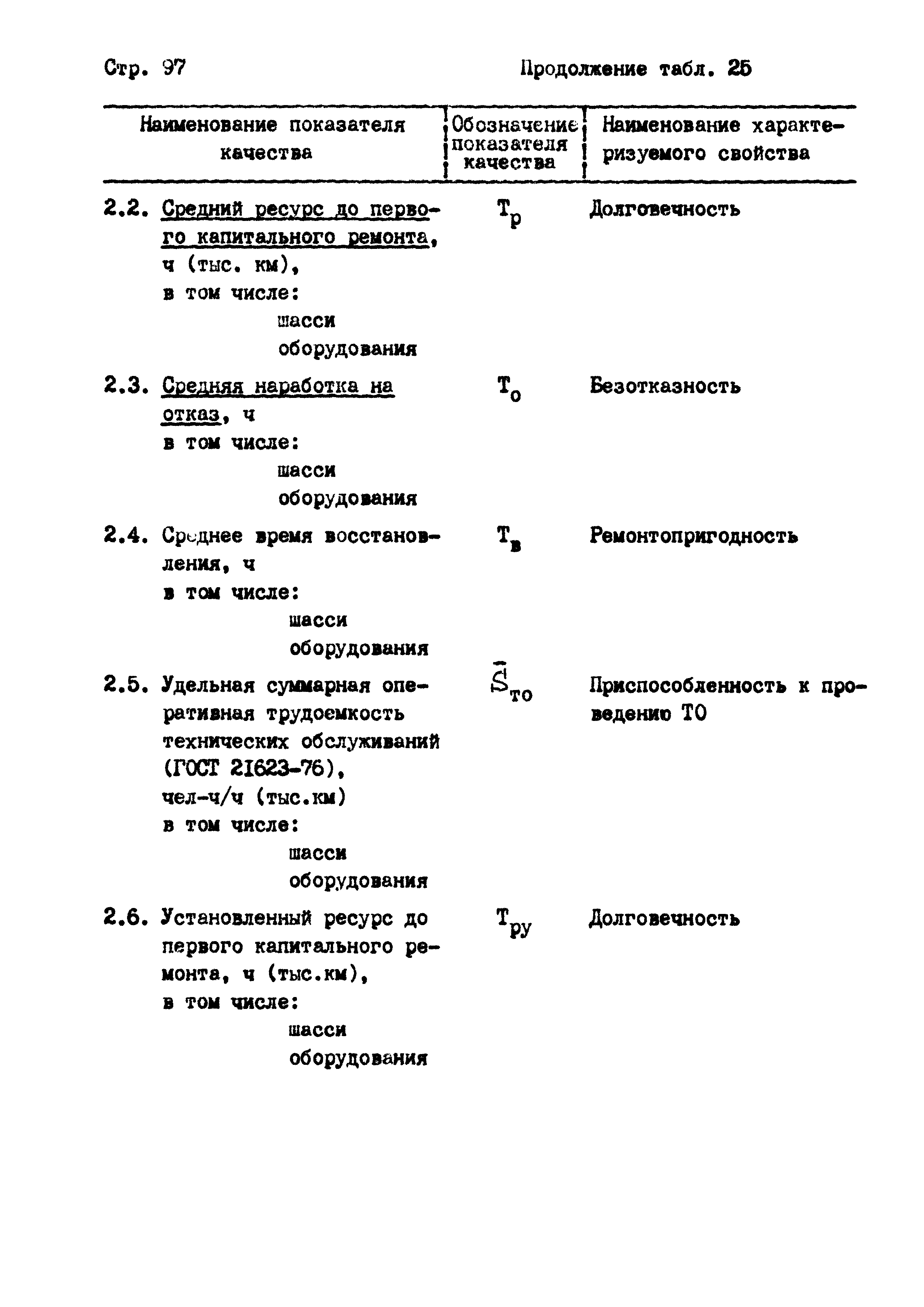 Стр. 97

Продолжение табл. 25

| Наименование показателя качества | Обозначение показателя качества | Наименование характеризуемого свойства |
|---|---|---|
| 2.2. Средний ресурс до первого капитального ремонта, ч (тыс. км), в том числе: шасси оборудования | $T_р$ | Долговечность |
| 2.3. Средняя наработка на отказ, ч в том числе: шасси оборудования | $T_о$ | Безотказность |
| 2.4. Среднее время восстановления, ч в том числе: шасси оборудования | $T_в$ | Ремонтопригодность |
| 2.5. Удельная суммарная оперативная трудоемкость технических обслуживаний (ГОСТ 21623-76), чел-ч/ч (тыс.км) в том числе: шасси оборудования | $\bar{S}_{то}$ | Приспособленность к проведению ТО |
| 2.6. Установленный ресурс до первого капитального ремонта, ч (тыс.км), в том числе: шасси оборудования | $T_{ру}$ | Долговечность |